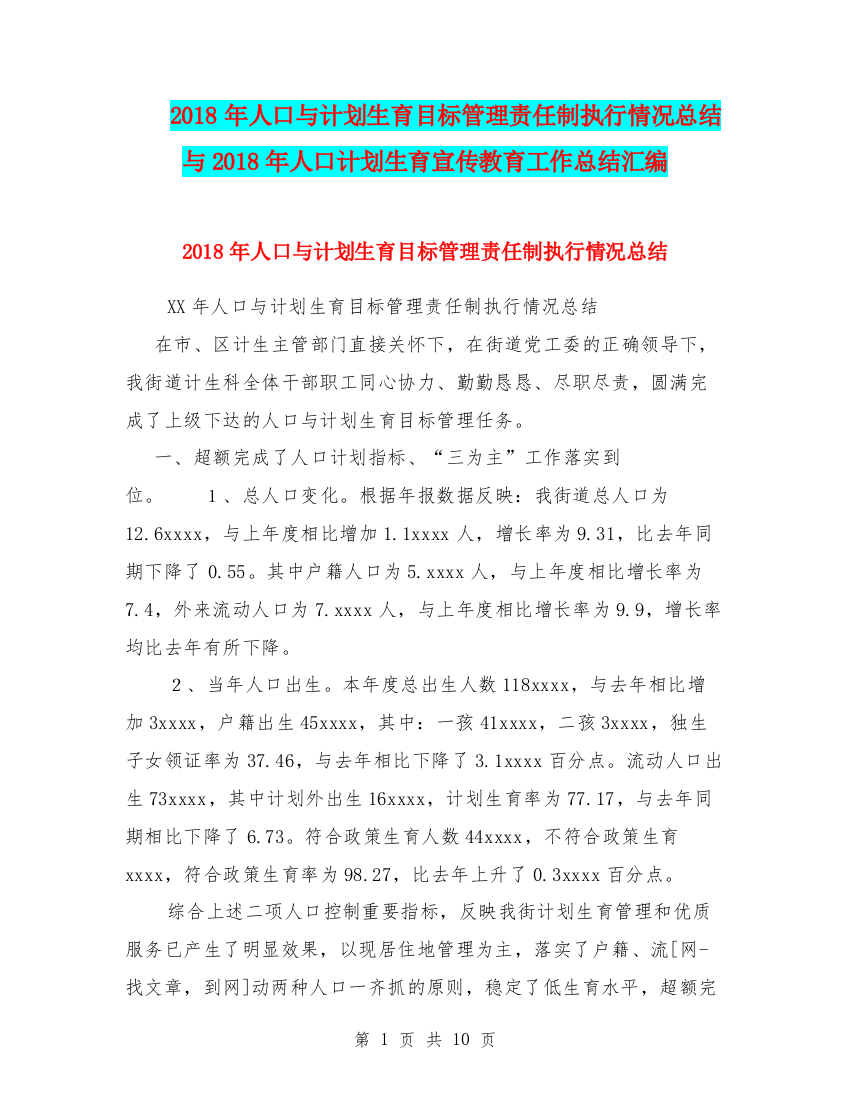 2018年人口与计划生育目标管理责任制执行情况总结与2018年人口计划生育宣传教育工作总结汇编

2018年人口与计划生育目标管理责任制执行情况总结

XX年人口与计划生育目标管理责任制执行情况总结

在市、区计生主管部门直接关怀下，在街道党工委的正确领导下，我街道计生科全体干部职工同心协力、勤勤恳恳、尽职尽责，圆满完成了上级下达的人口与计划生育目标管理任务。

一、超额完成了人口计划指标、“三为主”工作落实到位。 1、总人口变化。根据年报数据反映：我街道总人口为12.6xxxx，与上年度相比增加1.1xxxx人，增长率为9.31，比去年同期下降了0.55。其中户籍人口为5.xxxx人，与上年度相比增长率为7.4，外来流动人口为7.xxxx人，与上年度相比增长率为9.9，增长率均比去年有所下降。

2、当年人口出生。本年度总出生人数118xxxx，与去年相比增加3xxxx，户籍出生45xxxx，其中：一孩41xxxx，二孩3xxxx，独生子女领证率为37.46，与去年相比下降了3.1xxxx百分点。流动人口出生73xxxx，其中计划外出生16xxxx，计划生育率为77.17，与去年同期相比下降了6.73。符合政策生育人数44xxxx，不符合政策生育xxxx，符合政策生育率为98.27，比去年上升了0.3xxxx百分点。

综合上述二项人口控制重要指标，反映我街计划生育管理和优质服务已产生了明显效果，以现居住地管理为主，落实了户籍、流[网-找文章，到网]动两种人口一齐抓的原则，稳定了低生育水平，超额完

第 1 页 共 10 页